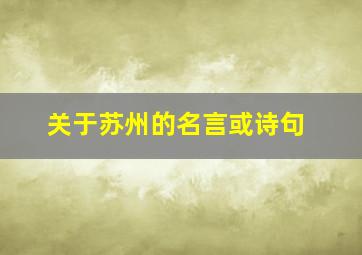 关于苏州的名言或诗句